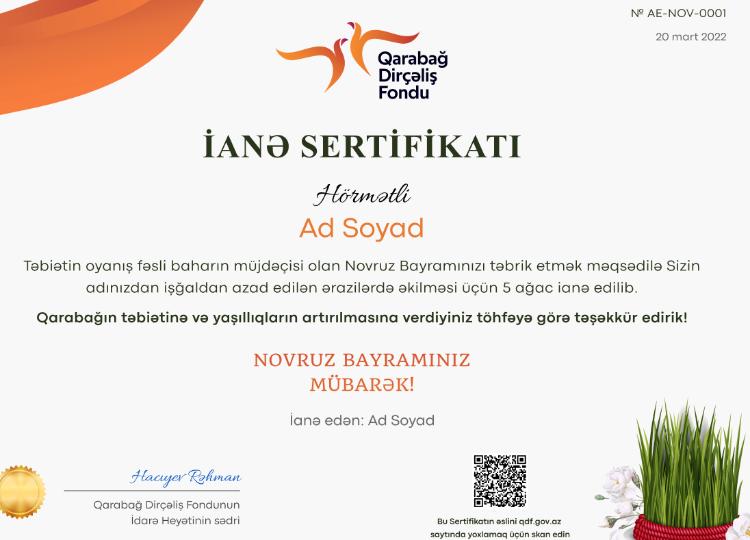 № AE-NOV-0001

20 mart 2022

Qarabağ
Dirçəliş
Fondu

İANƏ SERTİFİKATI

Hörmətli

Ad Soyad

Təbiətin oyanış fəsli baharın müjdəçisi olan Novruz Bayramınızı təbrik etmək məqsədilə Sizin adınızdan işğaldan azad edilən ərazilərdə əkilməsi üçün 5 ağac ianə edilib.

Qarabağın təbiətinə və yaşıllıqların artırılmasına verdiyiniz töhfəyə görə təşəkkür edirik!

NOVRUZ BAYRAMINIZ
MÜBARƏK!

İanə edən: Ad Soyad

Hacıyev Rəhman

Qarabağ Dirçəliş Fondunun
İdarə Heyətinin sədri

Bu Sertifikatın əslini qdf.gov.az
saytında yoxlamaq üçün skan edin